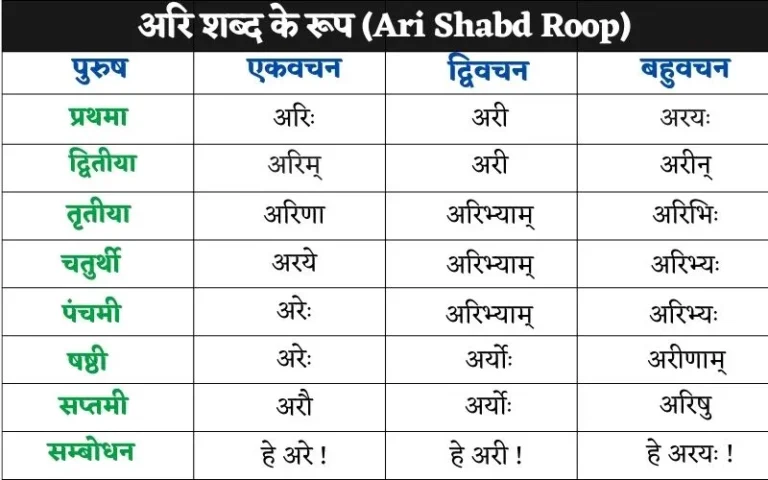 अरि शब्द के रूप (Ari Shabd Roop)

| पुरुष | एकवचन | द्विवचन | बहुवचन |
|---|---|---|---|
| प्रथमा | अरिः | अरी | अरयः |
| द्वितीया | अरिम् | अरी | अरीन् |
| तृतीया | अरिणा | अरिभ्याम् | अरिभिः |
| चतुर्थी | अरये | अरिभ्याम् | अरिभ्यः |
| पंचमी | अरेः | अरिभ्याम् | अरिभ्यः |
| षष्ठी | अरेः | अर्योः | अरीणाम् |
| सप्तमी | अरौ | अर्योः | अरिषु |
| सम्बोधन | हे अरे ! | हे अरी ! | हे अरयः ! |